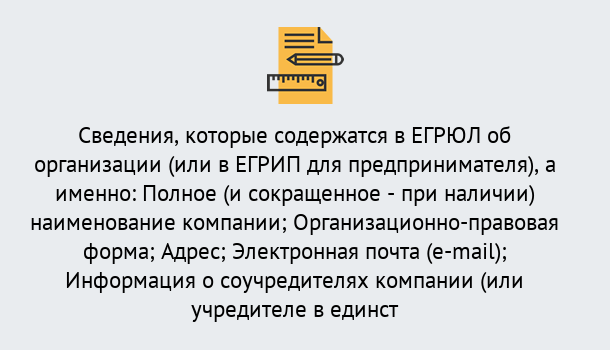 Сведения, которые содержатся в ЕГРЮЛ об организации (или в ЕГРИП для предпринимателя), а именно: Полное (и сокращенное - при наличии) наименование компании; Организационно-правовая форма; Адрес; Электронная почта (e-mail); Информация о соучредителях компании (или учредителе в единст